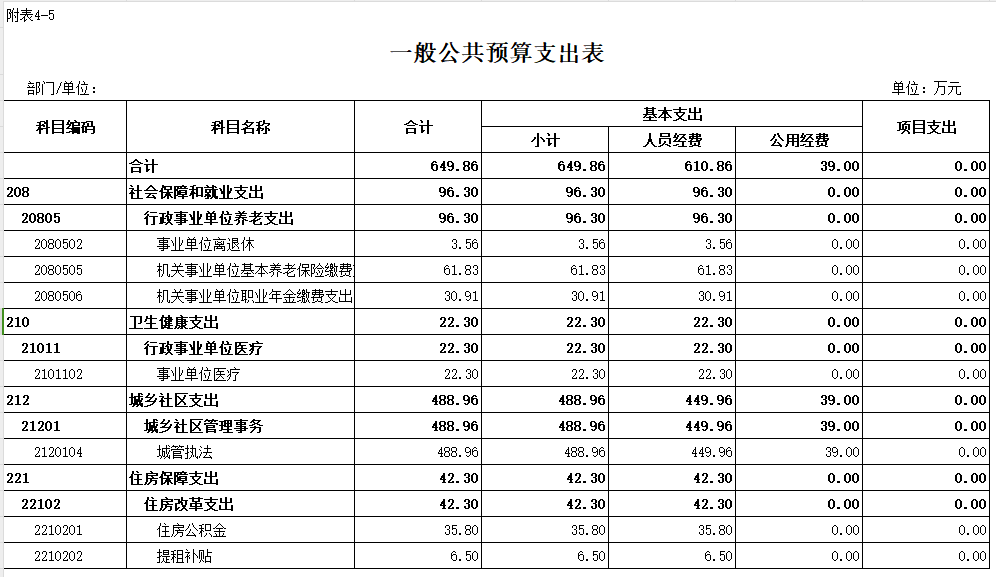 附表4-5

一般公共预算支出表

部门/单位：

单位：万元

| 科目编码 | 科目名称 | 合计 | 基本支出 小计 | 基本支出 人员经费 | 基本支出 公用经费 | 项目支出 |
|---|---|---|---|---|---|---|
| | 合计 | 649.86 | 649.86 | 610.86 | 39.00 | 0.00 |
| 208 | 社会保障和就业支出 | 96.30 | 96.30 | 96.30 | 0.00 | 0.00 |
| 20805 | 行政事业单位养老支出 | 96.30 | 96.30 | 96.30 | 0.00 | 0.00 |
| 2080502 | 事业单位离退休 | 3.56 | 3.56 | 3.56 | 0.00 | 0.00 |
| 2080505 | 机关事业单位基本养老保险缴费 | 61.83 | 61.83 | 61.83 | 0.00 | 0.00 |
| 2080506 | 机关事业单位职业年金缴费支出 | 30.91 | 30.91 | 30.91 | 0.00 | 0.00 |
| 210 | 卫生健康支出 | 22.30 | 22.30 | 22.30 | 0.00 | 0.00 |
| 21011 | 行政事业单位医疗 | 22.30 | 22.30 | 22.30 | 0.00 | 0.00 |
| 2101102 | 事业单位医疗 | 22.30 | 22.30 | 22.30 | 0.00 | 0.00 |
| 212 | 城乡社区支出 | 488.96 | 488.96 | 449.96 | 39.00 | 0.00 |
| 21201 | 城乡社区管理事务 | 488.96 | 488.96 | 449.96 | 39.00 | 0.00 |
| 2120104 | 城管执法 | 488.96 | 488.96 | 449.96 | 39.00 | 0.00 |
| 221 | 住房保障支出 | 42.30 | 42.30 | 42.30 | 0.00 | 0.00 |
| 22102 | 住房改革支出 | 42.30 | 42.30 | 42.30 | 0.00 | 0.00 |
| 2210201 | 住房公积金 | 35.80 | 35.80 | 35.80 | 0.00 | 0.00 |
| 2210202 | 提租补贴 | 6.50 | 6.50 | 6.50 | 0.00 | 0.00 |